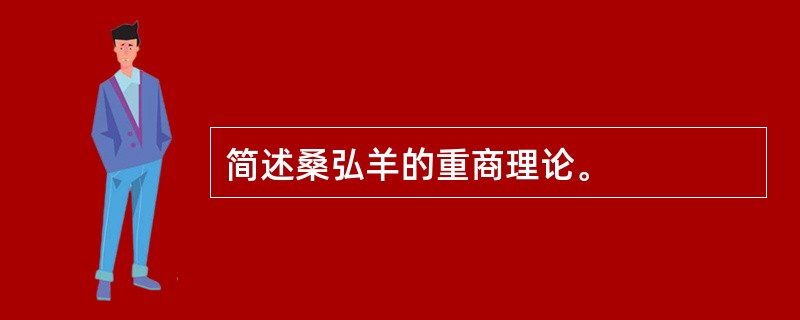 简述桑弘羊的重商理论。